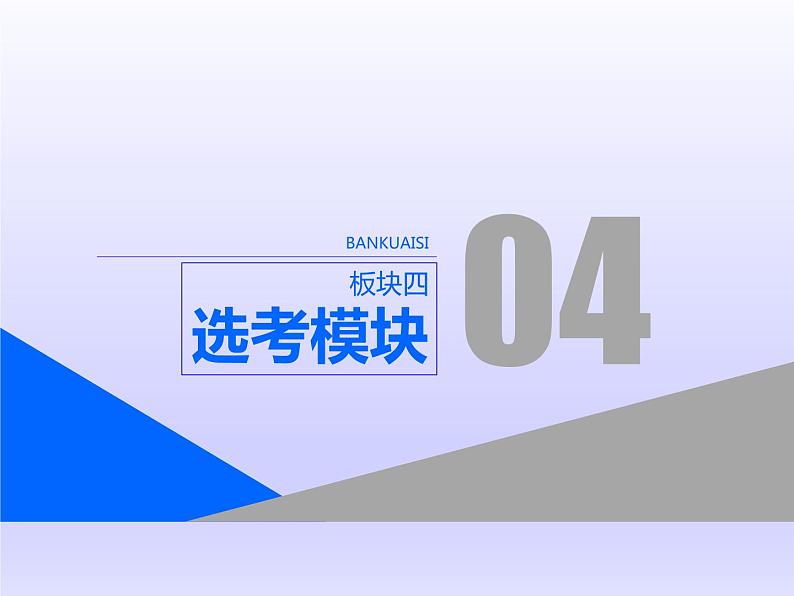 BANKUAISI

板块四

选考模块

04